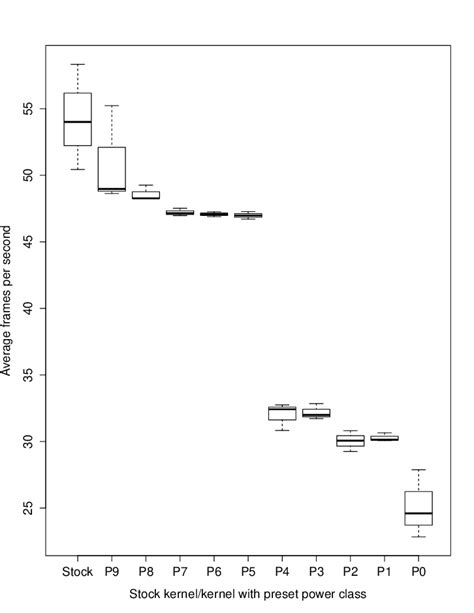 Average frames per second

55
50
45
40
35
30
25

Stock P9 P8 P7 P6 P5 P4 P3 P2 P1 P0

Stock kernel/kernel with preset power class